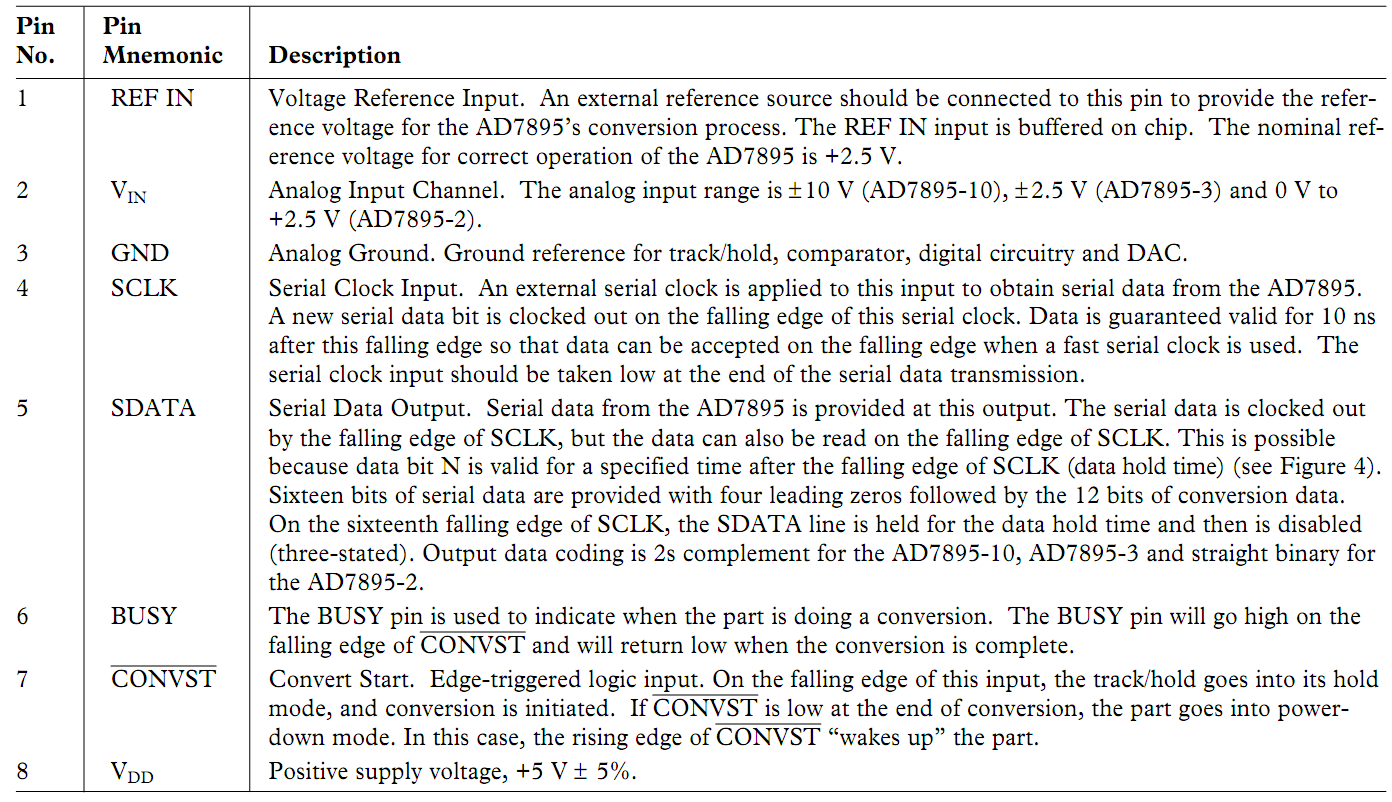 | Pin No. | Pin Mnemonic | Description |
|---|---|---|
| 1 | REF IN | Voltage Reference Input. An external reference source should be connected to this pin to provide the reference voltage for the AD7895's conversion process. The REF IN input is buffered on chip. The nominal reference voltage for correct operation of the AD7895 is +2.5 V. |
| 2 | $V_{IN}$ | Analog Input Channel. The analog input range is ±10 V (AD7895-10), ±2.5 V (AD7895-3) and 0 V to +2.5 V (AD7895-2). |
| 3 | GND | Analog Ground. Ground reference for track/hold, comparator, digital circuitry and DAC. |
| 4 | SCLK | Serial Clock Input. An external serial clock is applied to this input to obtain serial data from the AD7895. A new serial data bit is clocked out on the falling edge of this serial clock. Data is guaranteed valid for 10 ns after this falling edge so that data can be accepted on the falling edge when a fast serial clock is used. The serial clock input should be taken low at the end of the serial data transmission. |
| 5 | SDATA | Serial Data Output. Serial data from the AD7895 is provided at this output. The serial data is clocked out by the falling edge of SCLK, but the data can also be read on the falling edge of SCLK. This is possible because data bit N is valid for a specified time after the falling edge of SCLK (data hold time) (see Figure 4). Sixteen bits of serial data are provided with four leading zeros followed by the 12 bits of conversion data. On the sixteenth falling edge of SCLK, the SDATA line is held for the data hold time and then is disabled (three-stated). Output data coding is 2s complement for the AD7895-10, AD7895-3 and straight binary for the AD7895-2. |
| 6 | BUSY | The BUSY pin is used to indicate when the part is doing a conversion. The BUSY pin will go high on the falling edge of $\overline{CONVST}$ and will return low when the conversion is complete. |
| 7 | $\overline{CONVST}$ | Convert Start. Edge-triggered logic input. On the falling edge of this input, the track/hold goes into its hold mode, and conversion is initiated. If $\overline{CONVST}$ is low at the end of conversion, the part goes into power-down mode. In this case, the rising edge of $\overline{CONVST}$ "wakes up" the part. |
| 8 | $V_{DD}$ | Positive supply voltage, +5 V ± 5%. |